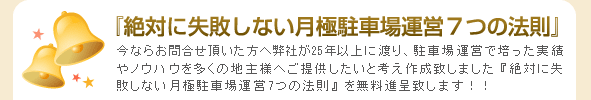 『絶対に失敗しない月極駐車場運営７つの法則』

今ならお問合せ頂いた方へ弊社が25年以上に渡り、駐車場運営で培った実績やノウハウを多くの地主様へご提供したいと考え作成致しました『絶対に失敗しない月極駐車場運営7つの法則』を無料進呈致します！！